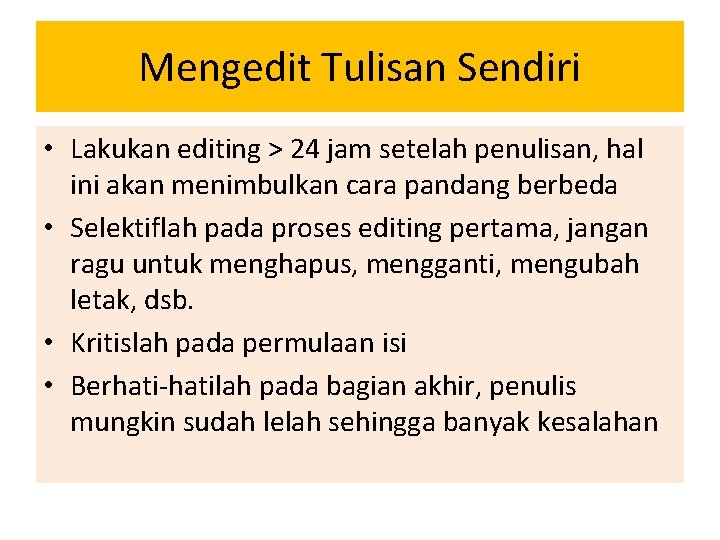 Mengedit Tulisan Sendiri

• Lakukan editing > 24 jam setelah penulisan, hal ini akan menimbulkan cara pandang berbeda
• Selektiflah pada proses editing pertama, jangan ragu untuk menghapus, mengganti, mengubah letak, dsb.
• Kritislah pada permulaan isi
• Berhati-hatilah pada bagian akhir, penulis mungkin sudah lelah sehingga banyak kesalahan